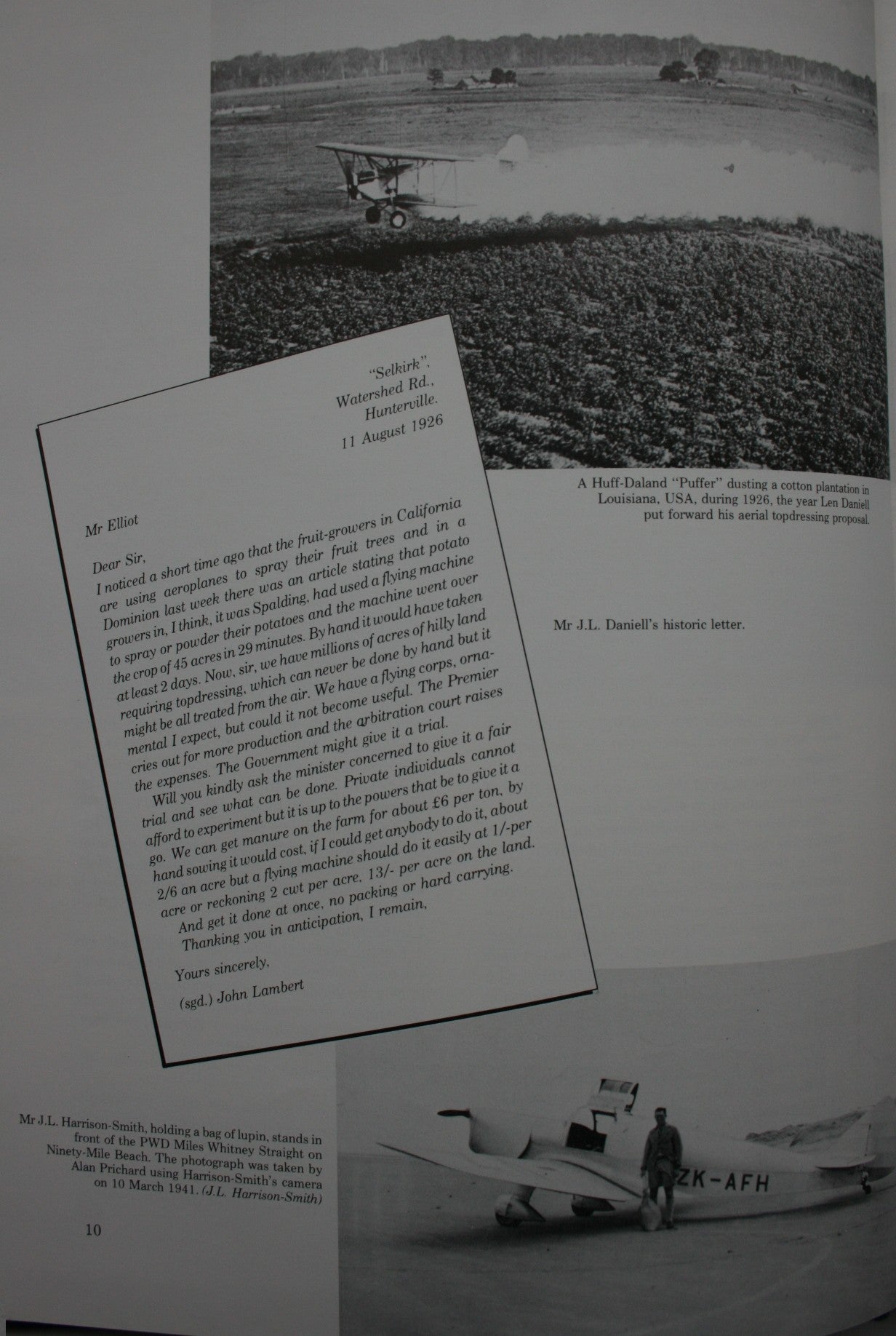 "Selkirk",
Watershed Rd.,
Hunterville.
11 August 1926

Mr Elliot

Dear Sir,

I noticed a short time ago that the fruit-growers in California are using aeroplanes to spray their fruit trees and in a Dominion last week there was an article stating that potato growers in, I think, it was Spalding, had used a flying machine to spray or powder their potatoes and the machine went over the crop of 45 acres in 29 minutes. By hand it would have taken at least 2 days. Now, sir, we have millions of acres of hilly land requiring topdressing, which can never be done by hand but it might be all treated from the air. We have a flying corps, ornamental I expect, but could it not become useful. The Premier cries out for more production and the arbitration court raises the expenses. The Government might give it a trial.

Will you kindly ask the minister concerned to give it a fair trial and see what can be done. Private individuals cannot afford to experiment but it is up to the powers that be to give it a go. We can get manure on the farm for about £6 per ton, by hand sowing it would cost, if I could get anybody to do it, about 2/6 an acre but a flying machine should do it easily at 1/-per acre or reckoning 2 cwt per acre, 13/- per acre on the land. And get it done at once, no packing or hard carrying.

Thanking you in anticipation, I remain,

Yours sincerely,

(sgd.) John Lambert

A Huff-Daland "Puffer" dusting a cotton plantation in Louisiana, USA, during 1926, the year Len Daniell put forward his aerial topdressing proposal.

Mr J.L. Daniell's historic letter.

Mr J.L. Harrison-Smith, holding a bag of lupin, stands in front of the PWD Miles Whitney Straight on Ninety-Mile Beach. The photograph was taken by Alan Prichard using Harrison-Smith's camera on 10 March 1941. (J.L. Harrison-Smith)

ZK-AFH

10